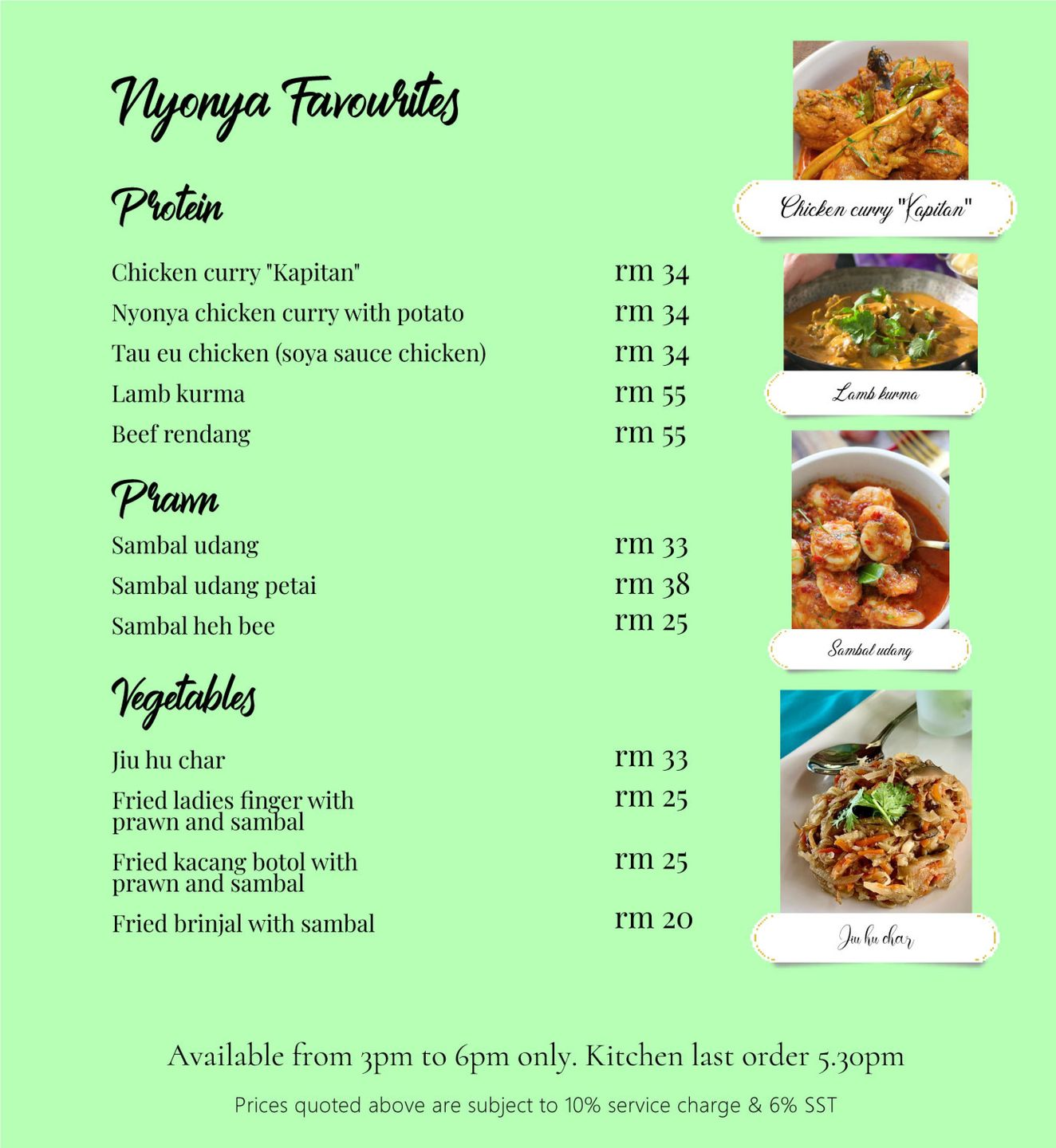 Nyonya Favourites

Protein

Chicken curry "Kapitan" rm 34
Nyonya chicken curry with potato rm 34
Tau eu chicken (soya sauce chicken) rm 34
Lamb kurma rm 55
Beef rendang rm 55

Prawn

Sambal udang rm 33
Sambal udang petai rm 38
Sambal heh bee rm 25

Vegetables

Jiu hu char rm 33
Fried ladies finger with prawn and sambal rm 25
Fried kacang botol with prawn and sambal rm 25
Fried brinjal with sambal rm 20

Chicken curry "Kapitan"

Lamb kurma

Sambal udang

Jiu hu char

Available from 3pm to 6pm only. Kitchen last order 5.30pm

Prices quoted above are subject to 10% service charge & 6% SST